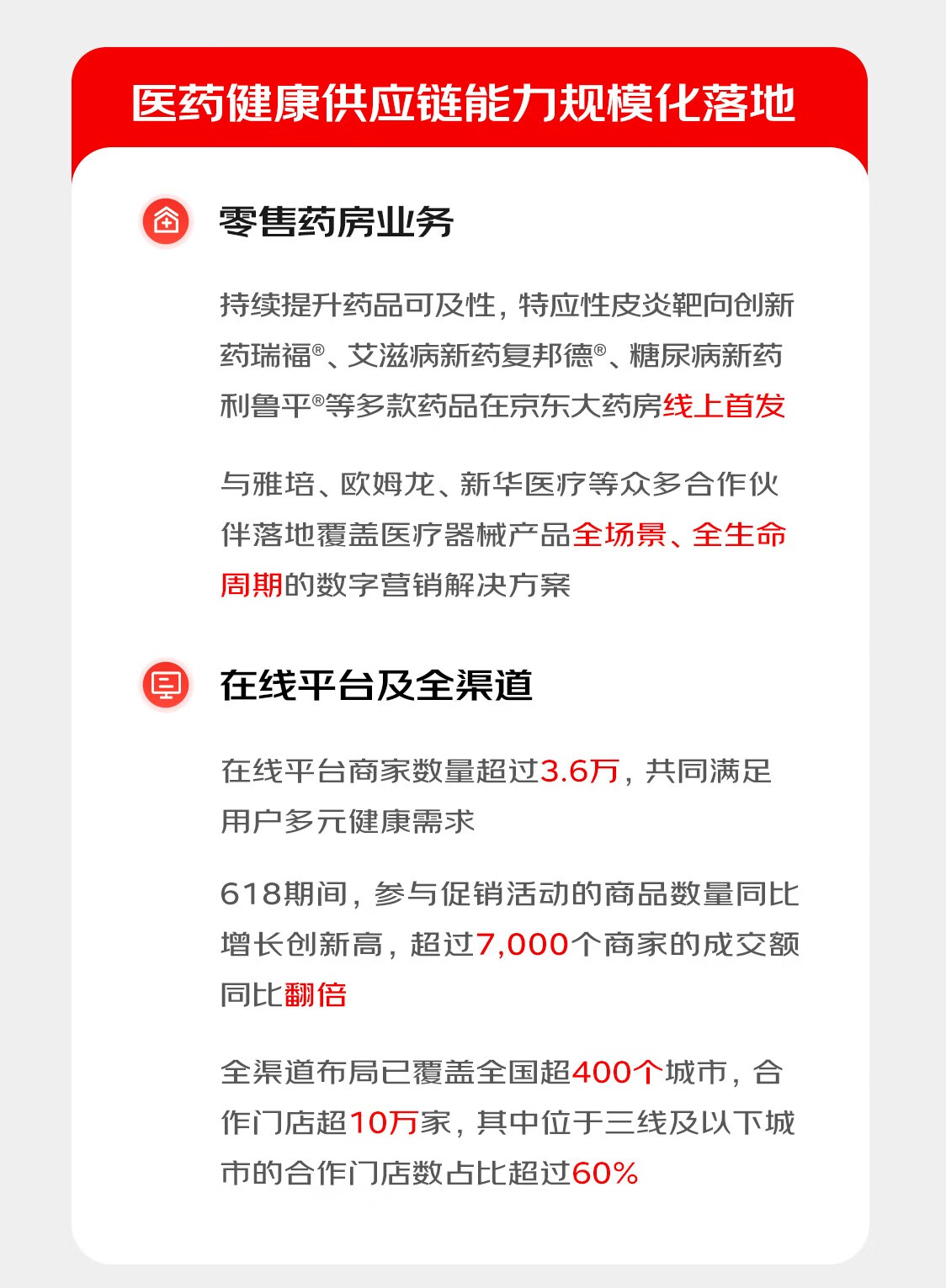 医药健康供应链能力规模化落地

零售药房业务

持续提升药品可及性，特应性皮炎靶向创新药瑞福®、艾滋病新药复邦德®、糖尿病新药利鲁平®等多款药品在京东大药房线上首发

与雅培、欧姆龙、新华医疗等众多合作伙伴落地覆盖医疗器械产品全场景、全生命周期的数字营销解决方案

在线平台及全渠道

在线平台商家数量超过3.6万，共同满足用户多元健康需求

618期间，参与促销活动的商品数量同比增长创新高，超过7,000个商家的成交额同比翻倍

全渠道布局已覆盖全国超400个城市，合作门店超10万家，其中位于三线及以下城市的合作门店数占比超过60%